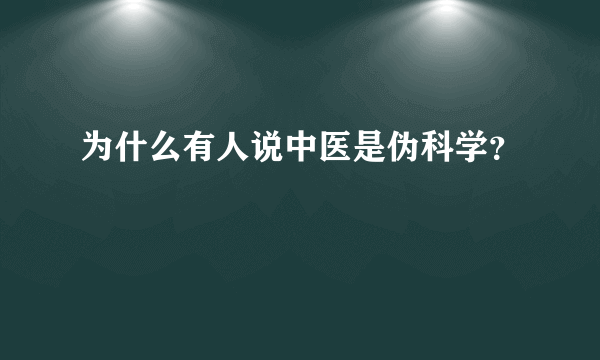 为什么有人说中医是伪科学?